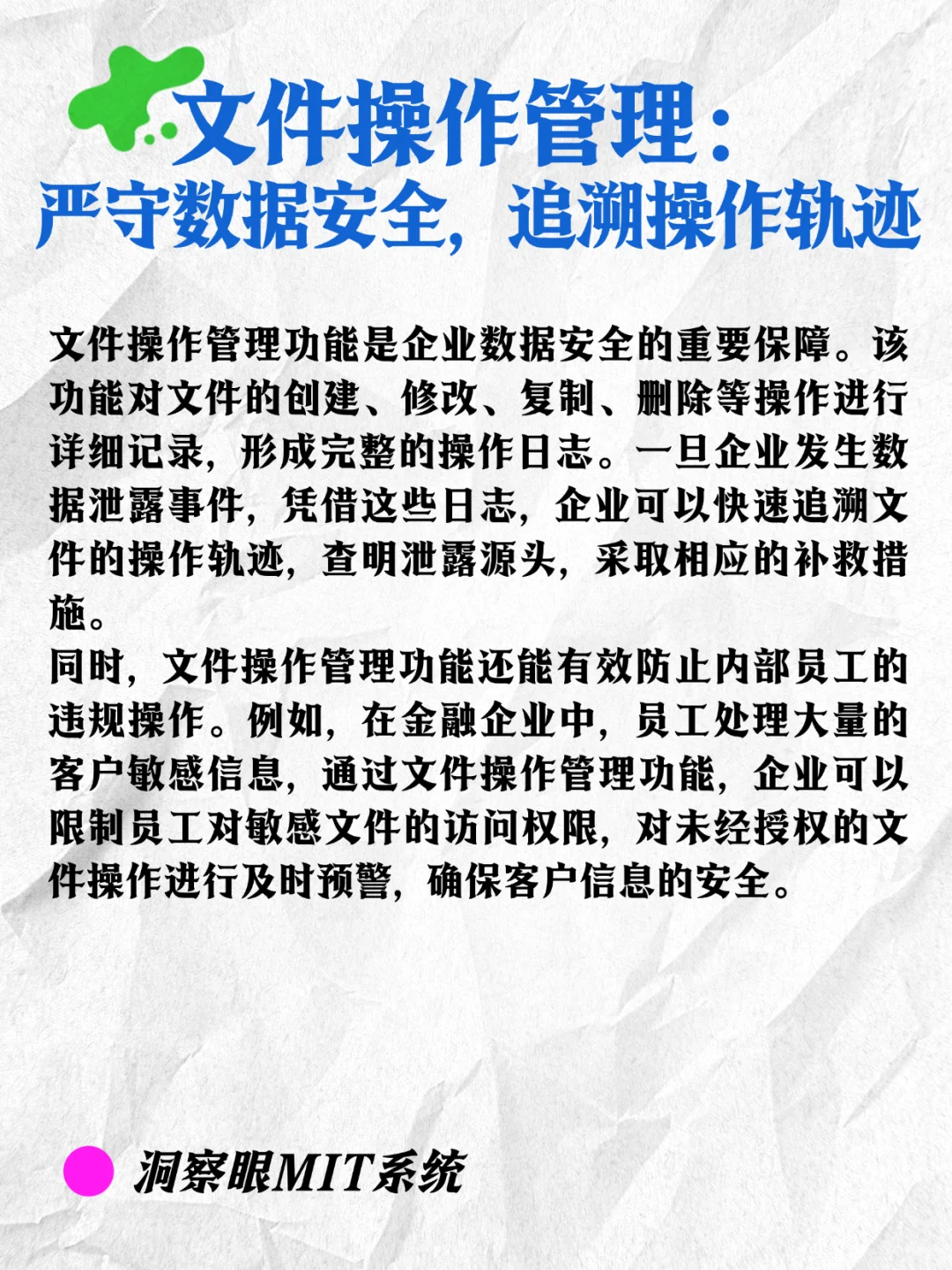 文件操作管理：
严守数据安全，追溯操作轨迹

文件操作管理功能是企业数据安全的重要保障。该功能对文件的创建、修改、复制、删除等操作进行详细记录，形成完整的操作日志。一旦企业发生数据泄露事件，凭借这些日志，企业可以快速追溯文件的操作轨迹，查明泄露源头，采取相应的补救措施。
同时，文件操作管理功能还能有效防止内部员工的违规操作。例如，在金融企业中，员工处理大量的客户敏感信息，通过文件操作管理功能，企业可以限制员工对敏感文件的访问权限，对未经授权的文件操作进行及时预警，确保客户信息的安全。

洞察眼MIT系统